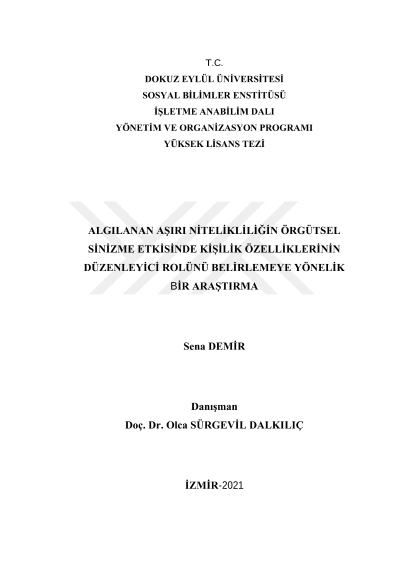 T.C.
DOKUZ EYLÜL ÜNİVERSİTESİ
SOSYAL BİLİMLER ENSTİTÜSÜ
İŞLETME ANABİLİM DALI
YÖNETİM VE ORGANİZASYON PROGRAMI
YÜKSEK LİSANS TEZİ

ALGILANAN AŞIRI NİTELİKLİLİĞİN ÖRGÜTSEL SİNİZME ETKİSİNDE KİŞİLİK ÖZELLİKLERİNİN DÜZENLEYİCİ ROLÜNÜ BELİRLEMEYE YÖNELİK BİR ARAŞTIRMA

Sena DEMİR

Danışman
Doç. Dr. Olca SÜRGEVİL DALKILIÇ

İZMİR-2021